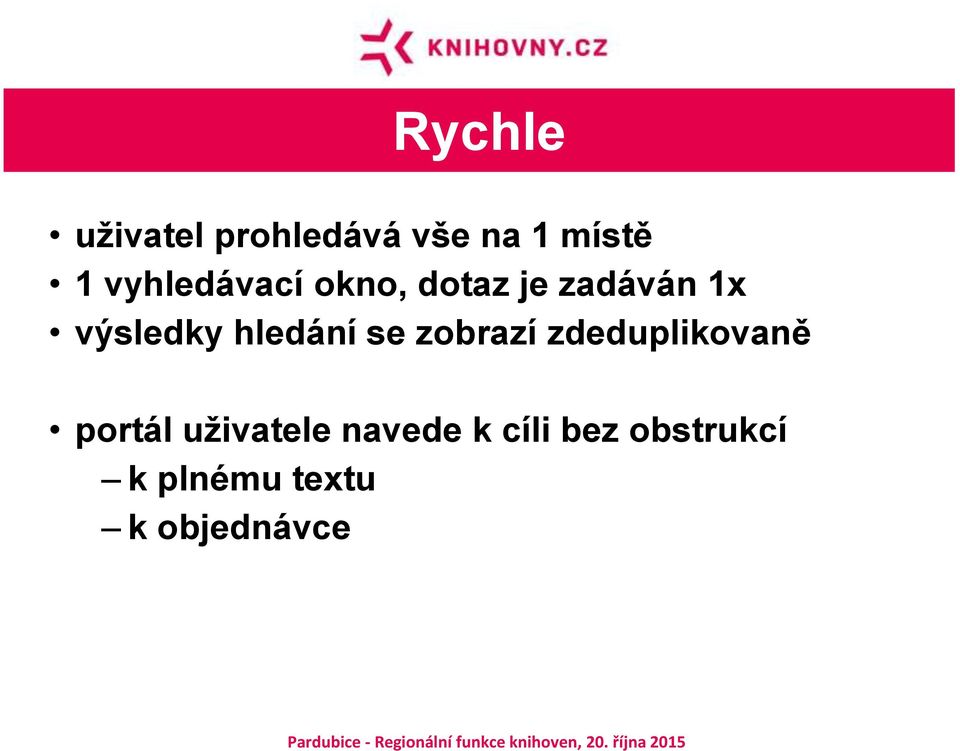 KNIHOVNY.CZ

Rychle

• uživatel prohledává vše na 1 místě
• 1 vyhledávací okno, dotaz je zadáván 1x
• výsledky hledání se zobrazí zdeduplikovaně

• portál uživatele navede k cíli bez obstrukcí
– k plnému textu
– k objednávce

Pardubice - Regionální funkce knihoven, 20. října 2015